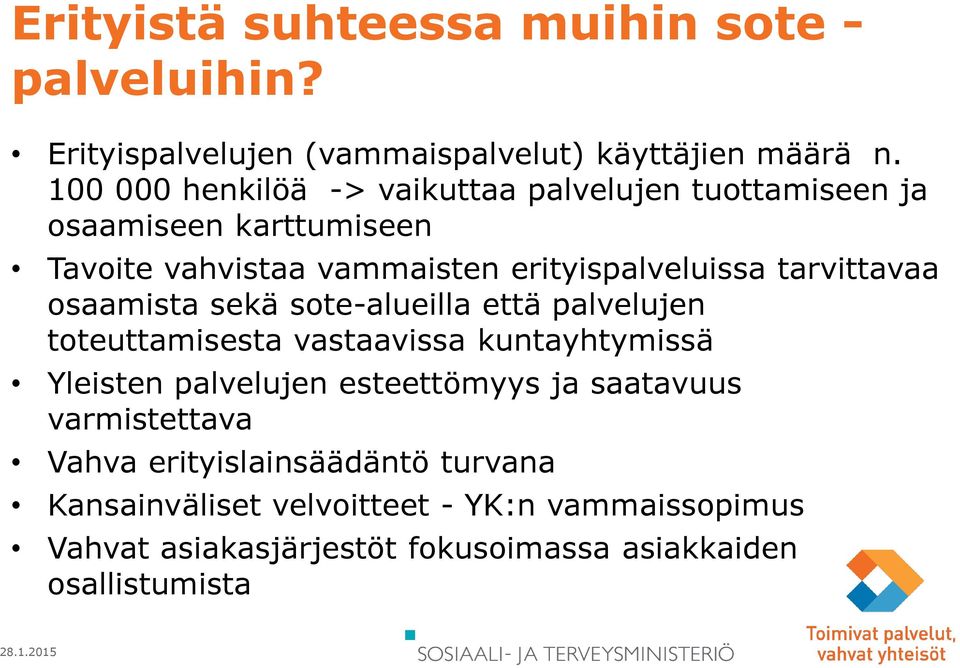 Erityistä suhteessa muihin sote - palveluihin?

• Erityispalvelujen (vammaispalvelut) käyttäjien määrä n. 100 000 henkilöä -> vaikuttaa palvelujen tuottamiseen ja osaamiseen karttumiseen
• Tavoite vahvistaa vammaisten erityispalveluissa tarvittavaa osaamista sekä sote-alueilla että palvelujen toteuttamisesta vastaavissa kuntayhtymissä
• Yleisten palvelujen esteettömyys ja saatavuus varmistettava
• Vahva erityislainsäädäntö turvana
• Kansainväliset velvoitteet - YK:n vammaissopimus
• Vahvat asiakasjärjestöt fokusoimassa asiakkaiden osallistumista

28.1.2015

SOSIAALI- JA TERVEYSMINISTERIÖ

Toimivat palvelut, vahvat yhteisöt